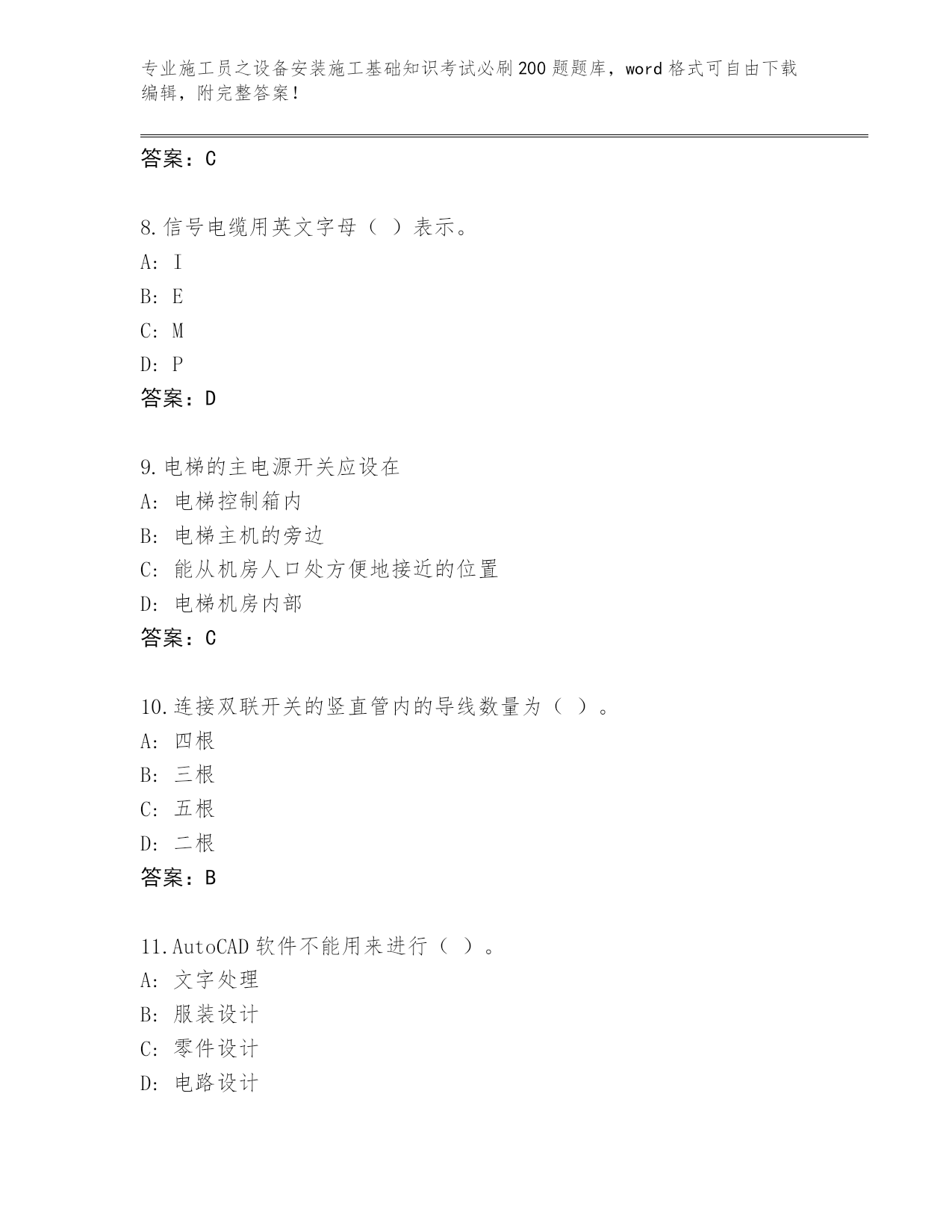 专业施工员之设备安装施工基础知识考试必刷200题题库，word格式可自由下载编辑，附完整答案！

答案：C

8.信号电缆用英文字母（ ）表示。
A: I
B: E
C: M
D: P
答案：D

9.电梯的主电源开关应设在
A: 电梯控制箱内
B: 电梯主机的旁边
C: 能从机房人口处方便地接近的位置
D: 电梯机房内部
答案：C

10.连接双联开关的竖直管内的导线数量为（ ）。
A: 四根
B: 三根
C: 五根
D: 二根
答案：B

11.AutoCAD软件不能用来进行（ ）。
A: 文字处理
B: 服装设计
C: 零件设计
D: 电路设计